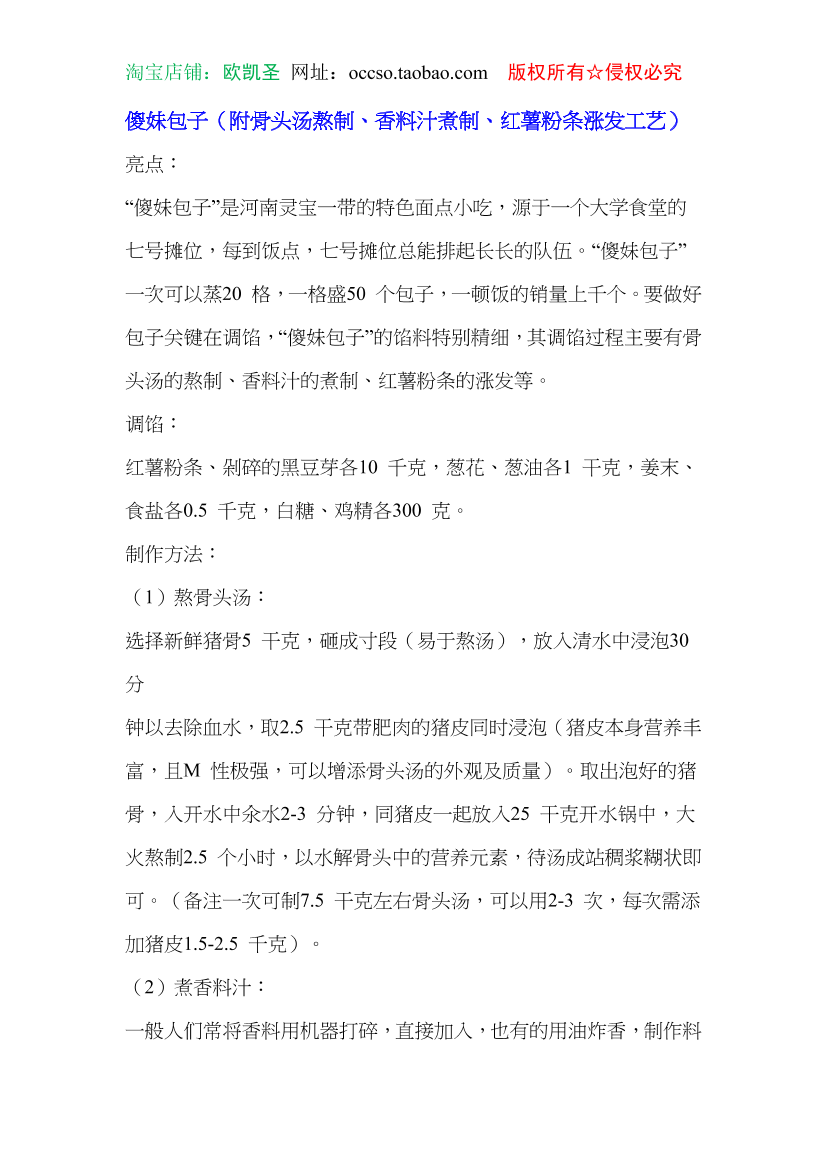 淘宝店铺：欧凯圣 网址：occso.taobao.com 版权所有☆侵权必究

傻妹包子（附骨头汤熬制、香料汁煮制、红薯粉条涨发工艺）

亮点：

“傻妹包子”是河南灵宝一带的特色面点小吃，源于一个大学食堂的七号摊位，每到饭点，七号摊位总能排起长长的队伍。“傻妹包子”一次可以蒸20 格，一格盛50 个包子，一顿饭的销量上千个。要做好包子关键在调馅，“傻妹包子”的馅料特别精细，其调馅过程主要有骨头汤的熬制、香料汁的煮制、红薯粉条的涨发等。

调馅：

红薯粉条、剁碎的黑豆芽各10 千克，葱花、葱油各1 千克，姜末、食盐各0.5 千克，白糖、鸡精各300 克。

制作方法：

（1）熬骨头汤：

选择新鲜猪骨5 千克，砸成寸段（易于熬汤），放入清水中浸泡30 分

钟以去除血水，取2.5 千克带肥肉的猪皮同时浸泡（猪皮本身营养丰富，且M 性极强，可以增添骨头汤的外观及质量）。取出泡好的猪骨，入开水中汆水2-3 分钟，同猪皮一起放入25 千克开水锅中，大火熬制2.5 个小时，以水解骨头中的营养元素，待汤成站稠浆糊状即可。（备注一次可制7.5 千克左右骨头汤，可以用2-3 次，每次需添加猪皮1.5-2.5 千克）。

（2）煮香料汁：

一般人们常将香料用机器打碎，直接加入，也有的用油炸香，制作料